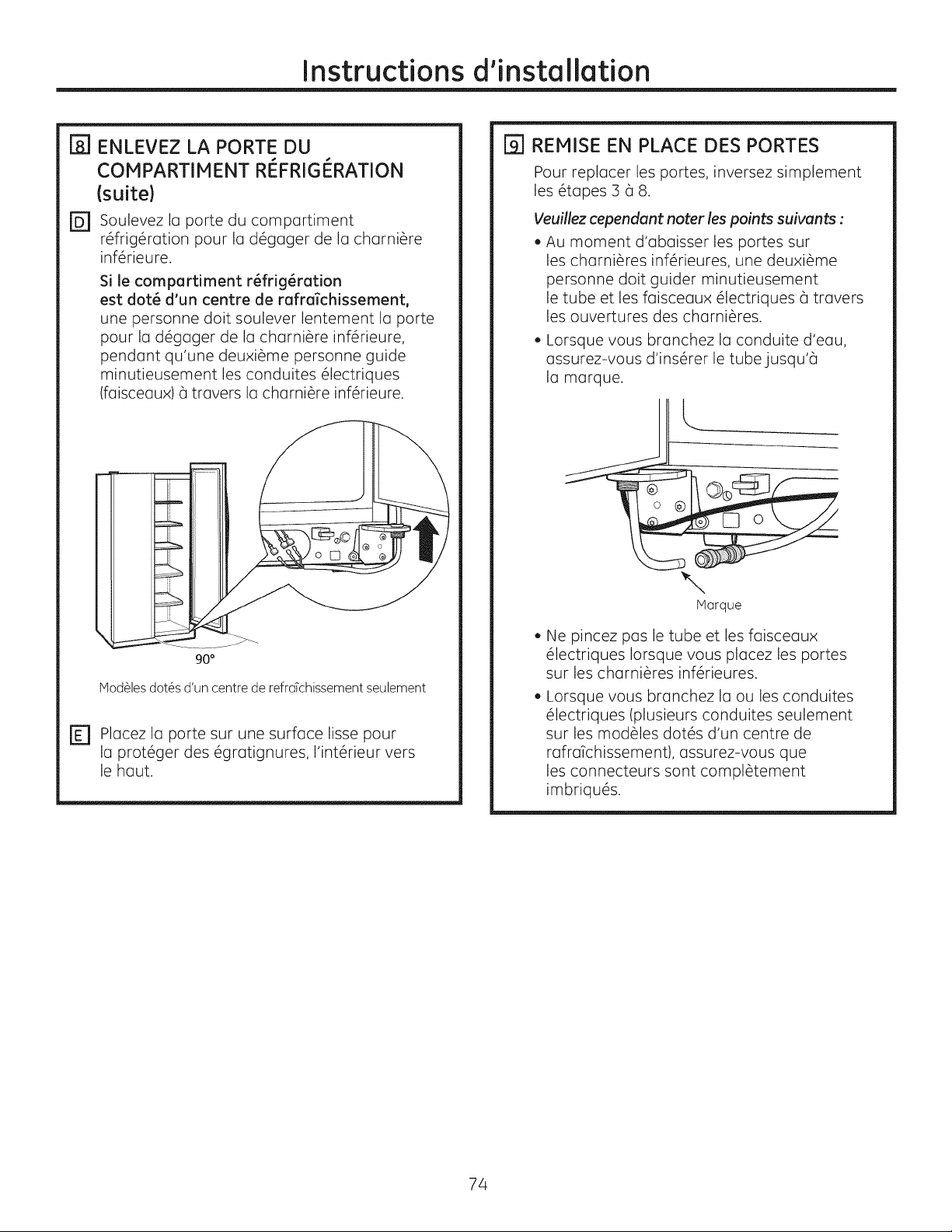 Instructions d'installation

8 ENLEVEZ LA PORTE DU COMPARTIMENT RÉFRIGÉRATION (suite)

D Soulevez la porte du compartiment réfrigération pour la dégager de la charnière inférieure.

Si le compartiment réfrigération est doté d'un centre de rafraîchissement, une personne doit soulever lentement la porte pour la dégager de la charnière inférieure, pendant qu'une deuxième personne guide minutieusement les conduites électriques (faisceaux) à travers la charnière inférieure.

90°

Modèles dotés d'un centre de refraîchissement seulement

E Placez la porte sur une surface lisse pour la protéger des égratignures, l'intérieur vers le haut.

9 REMISE EN PLACE DES PORTES

Pour replacer les portes, inversez simplement les étapes 3 à 8.

Veuillez cependant noter les points suivants :

• Au moment d'abaisser les portes sur les charnières inférieures, une deuxième personne doit guider minutieusement le tube et les faisceaux électriques à travers les ouvertures des charnières.

• Lorsque vous branchez la conduite d'eau, assurez-vous d'insérer le tube jusqu'à la marque.

Marque

• Ne pincez pas le tube et les faisceaux électriques lorsque vous placez les portes sur les charnières inférieures.

• Lorsque vous branchez la ou les conduites électriques (plusieurs conduites seulement sur les modèles dotés d'un centre de rafraîchissement), assurez-vous que les connecteurs sont complètement imbriqués.

74